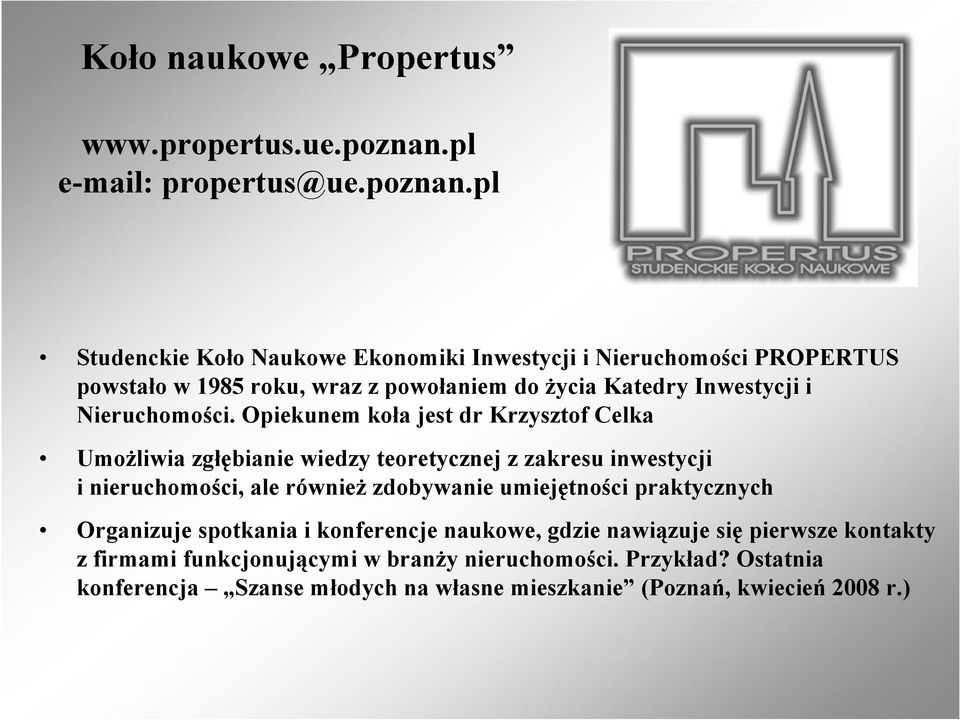 Koło naukowe „Propertus”

www.propertus.ue.poznan.pl
e-mail: propertus@ue.poznan.pl

PROPERTUS
STUDENCKIE KOŁO NAUKOWE

• Studenckie Koło Naukowe Ekonomiki Inwestycji i Nieruchomości PROPERTUS powstało w 1985 roku, wraz z powołaniem do życia Katedry Inwestycji i Nieruchomości. Opiekunem koła jest dr Krzysztof Celka

• Umożliwia zgłębianie wiedzy teoretycznej z zakresu inwestycji i nieruchomości, ale również zdobywanie umiejętności praktycznych

• Organizuje spotkania i konferencje naukowe, gdzie nawiązuje się pierwsze kontakty z firmami funkcjonującymi w branży nieruchomości. Przykład? Ostatnia konferencja – „Szanse młodych na własne mieszkanie” (Poznań, kwiecień 2008 r.)